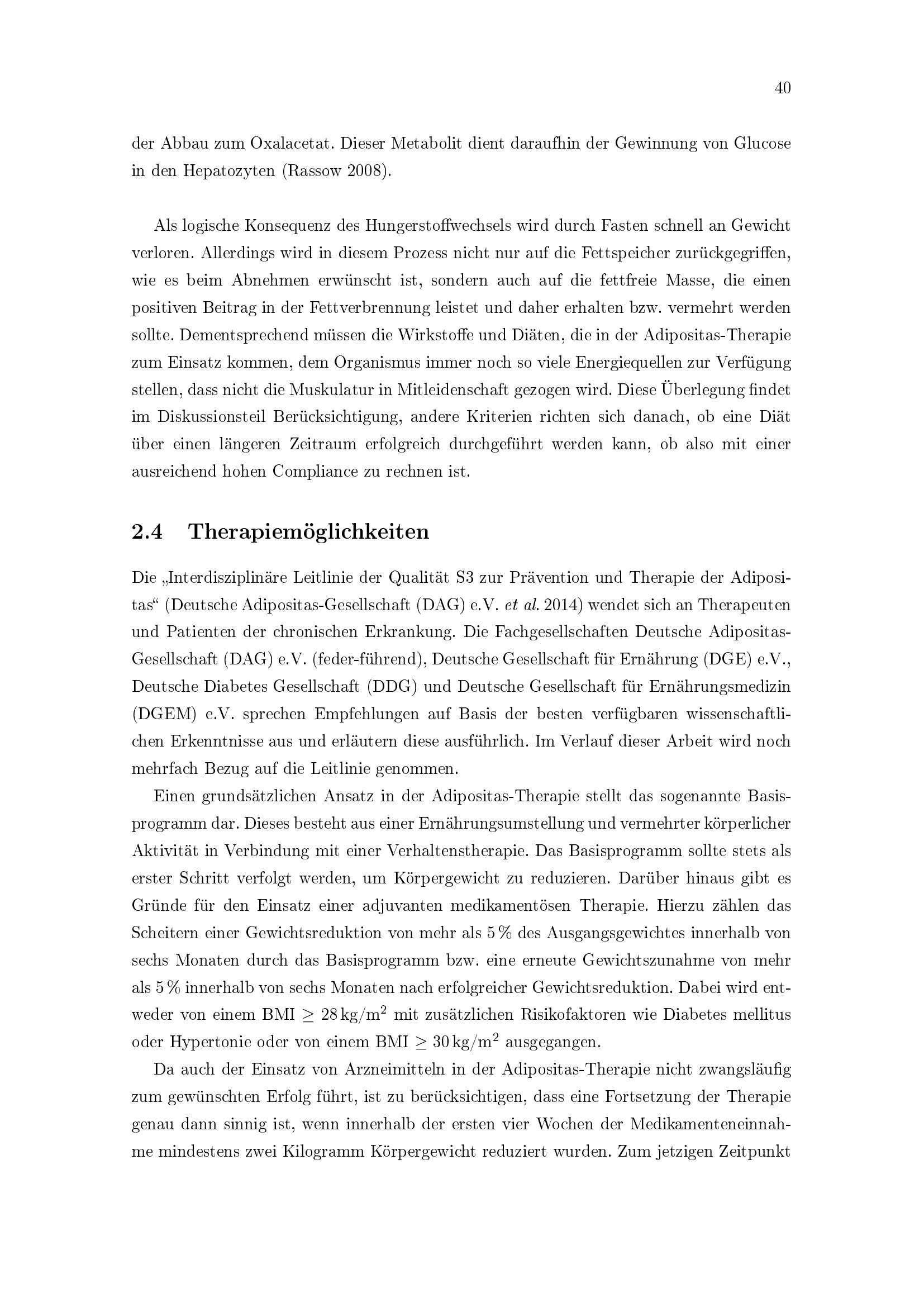 40

der Abbau zum Oxalacetat. Dieser Metabolit dient daraufhin der Gewinnung von Glucose in den Hepatozyten (Rassow 2008).

Als logische Konsequenz des Hungerstoffwechsels wird durch Fasten schnell an Gewicht verloren. Allerdings wird in diesem Prozess nicht nur auf die Fettspeicher zurückgegriffen, wie es beim Abnehmen erwünscht ist, sondern auch auf die fettfreie Masse, die einen positiven Beitrag in der Fettverbrennung leistet und daher erhalten bzw. vermehrt werden sollte. Dementsprechend müssen die Wirkstoffe und Diäten, die in der Adipositas-Therapie zum Einsatz kommen, dem Organismus immer noch so viele Energiequellen zur Verfügung stellen, dass nicht die Muskulatur in Mitleidenschaft gezogen wird. Diese Überlegung findet im Diskussionsteil Berücksichtigung, andere Kriterien richten sich danach, ob eine Diät über einen längeren Zeitraum erfolgreich durchgeführt werden kann, ob also mit einer ausreichend hohen Compliance zu rechnen ist.

2.4 Therapiemöglichkeiten

Die „Interdisziplinäre Leitlinie der Qualität S3 zur Prävention und Therapie der Adipositas“ (Deutsche Adipositas-Gesellschaft (DAG) e.V. et al. 2014) wendet sich an Therapeuten und Patienten der chronischen Erkrankung. Die Fachgesellschaften Deutsche Adipositas-Gesellschaft (DAG) e.V. (feder-führend), Deutsche Gesellschaft für Ernährung (DGE) e.V., Deutsche Diabetes Gesellschaft (DDG) und Deutsche Gesellschaft für Ernährungsmedizin (DGEM) e.V. sprechen Empfehlungen auf Basis der besten verfügbaren wissenschaftlichen Erkenntnisse aus und erläutern diese ausführlich. Im Verlauf dieser Arbeit wird noch mehrfach Bezug auf die Leitlinie genommen.

Einen grundsätzlichen Ansatz in der Adipositas-Therapie stellt das sogenannte Basisprogramm dar. Dieses besteht aus einer Ernährungsumstellung und vermehrter körperlicher Aktivität in Verbindung mit einer Verhaltenstherapie. Das Basisprogramm sollte stets als erster Schritt verfolgt werden, um Körpergewicht zu reduzieren. Darüber hinaus gibt es Gründe für den Einsatz einer adjuvanten medikamentösen Therapie. Hierzu zählen das Scheitern einer Gewichtsreduktion von mehr als 5 % des Ausgangsgewichtes innerhalb von sechs Monaten durch das Basisprogramm bzw. eine erneute Gewichtszunahme von mehr als 5 % innerhalb von sechs Monaten nach erfolgreicher Gewichtsreduktion. Dabei wird entweder von einem BMI $\geq 28\,kg/m^2$ mit zusätzlichen Risikofaktoren wie Diabetes mellitus oder Hypertonie oder von einem BMI $\geq 30\,kg/m^2$ ausgegangen.

Da auch der Einsatz von Arzneimitteln in der Adipositas-Therapie nicht zwangsläufig zum gewünschten Erfolg führt, ist zu berücksichtigen, dass eine Fortsetzung der Therapie genau dann sinnig ist, wenn innerhalb der ersten vier Wochen der Medikamenteneinnahme mindestens zwei Kilogramm Körpergewicht reduziert wurden. Zum jetzigen Zeitpunkt